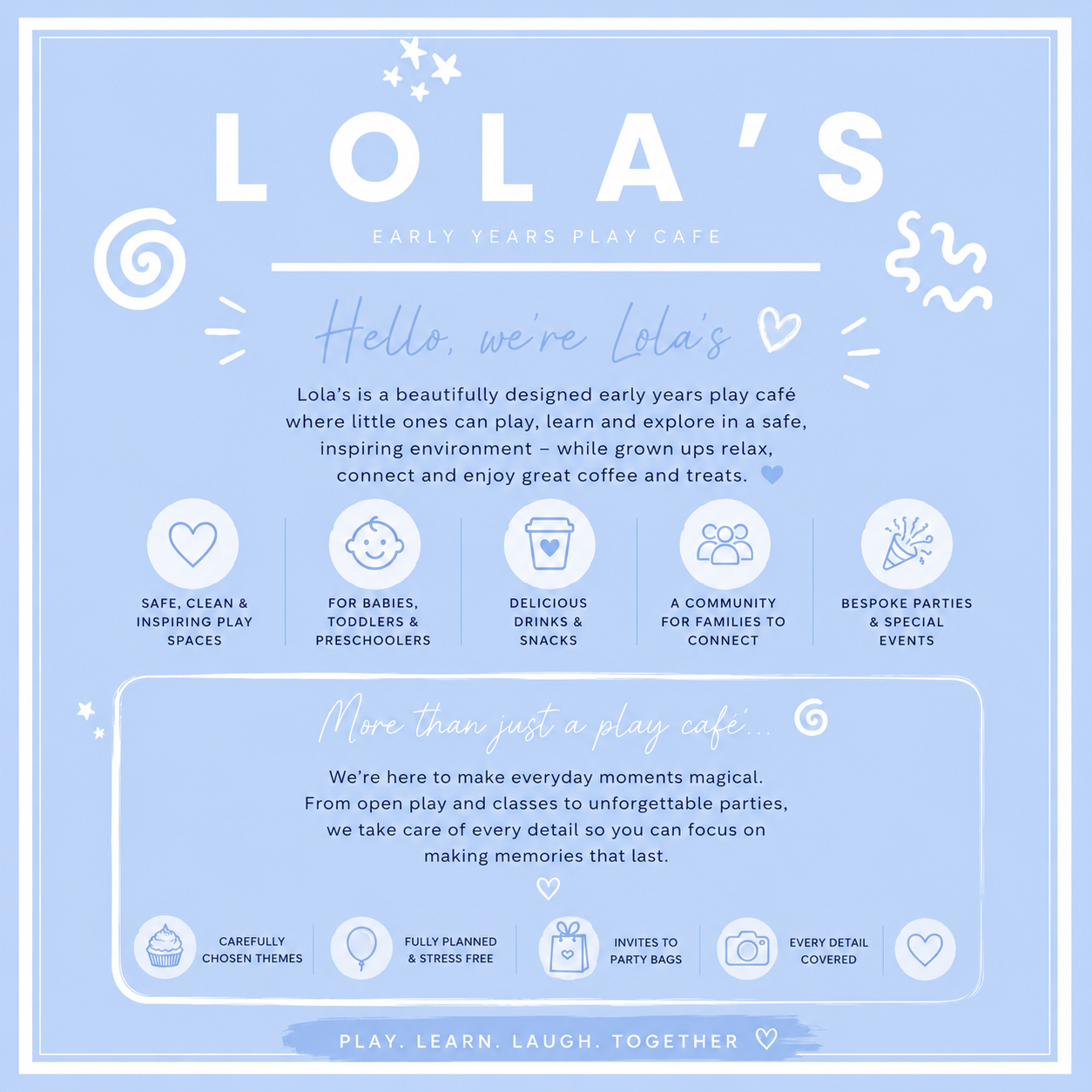 LOLA'S

EARLY YEARS PLAY CAFE

Hello, we're Lola's

Lola's is a beautifully designed early years play café where little ones can play, learn and explore in a safe, inspiring environment – while grown ups relax, connect and enjoy great coffee and treats.

SAFE, CLEAN & INSPIRING PLAY SPACES

FOR BABIES, TODDLERS & PRESCHOOLERS

DELICIOUS DRINKS & SNACKS

A COMMUNITY FOR FAMILIES TO CONNECT

BESPOKE PARTIES & SPECIAL EVENTS

More than just a play café...

We're here to make everyday moments magical. From open play and classes to unforgettable parties, we take care of every detail so you can focus on making memories that last.

CAREFULLY CHOSEN THEMES

FULLY PLANNED & STRESS FREE

INVITES TO PARTY BAGS

EVERY DETAIL COVERED

PLAY. LEARN. LAUGH. TOGETHER